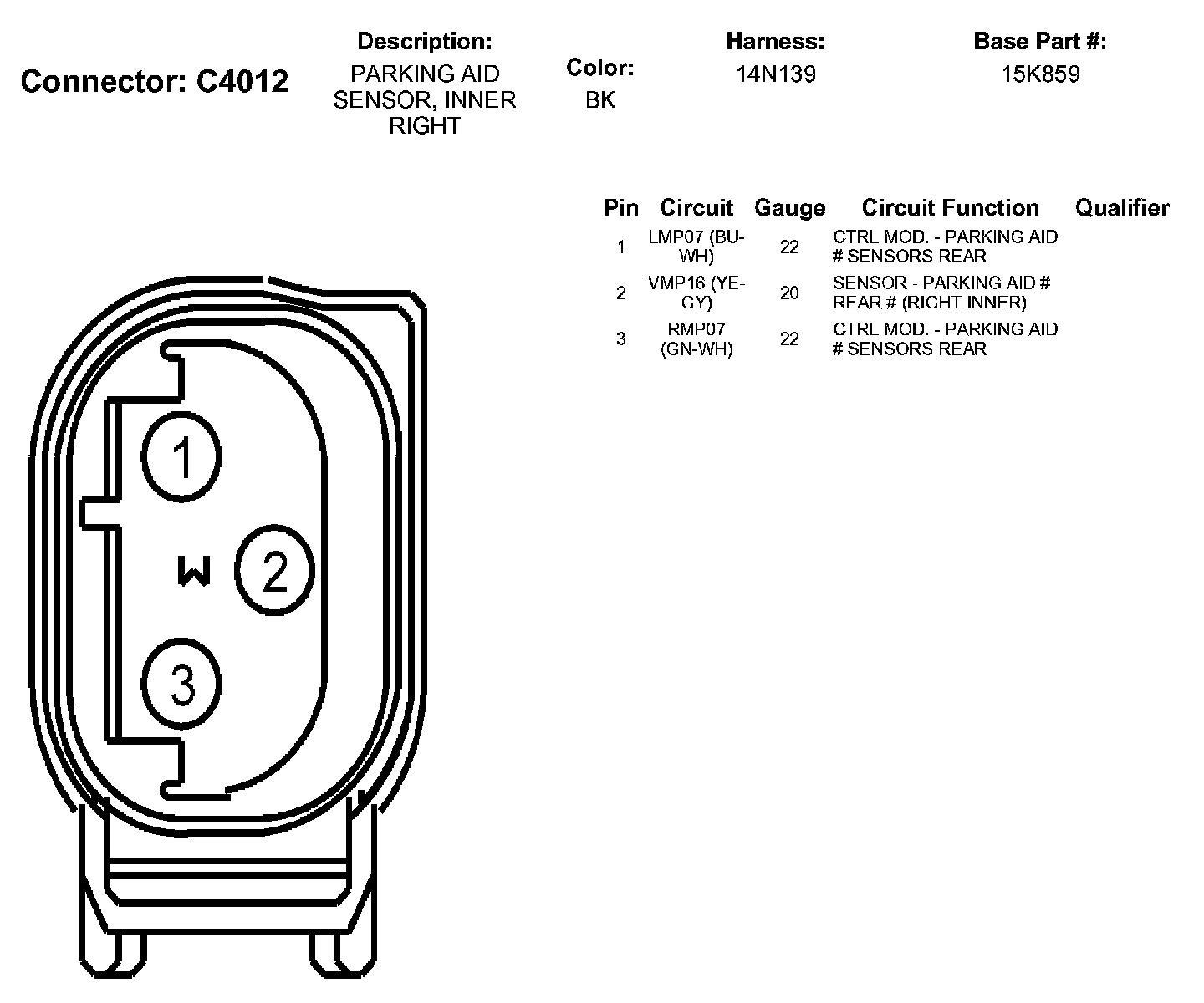 Connector: C4012

Description:
PARKING AID SENSOR, INNER RIGHT

Color:
BK

Harness:
14N139

Base Part #:
15K859

| Pin | Circuit | Gauge | Circuit Function | Qualifier |
|---|---|---|---|---|
| 1 | LMP07 (BU-WH) | 22 | CTRL MOD. - PARKING AID # SENSORS REAR | |
| 2 | VMP16 (YE-GY) | 20 | SENSOR - PARKING AID # REAR # (RIGHT INNER) | |
| 3 | RMP07 (GN-WH) | 22 | CTRL MOD. - PARKING AID # SENSORS REAR | |

1
W
2
3